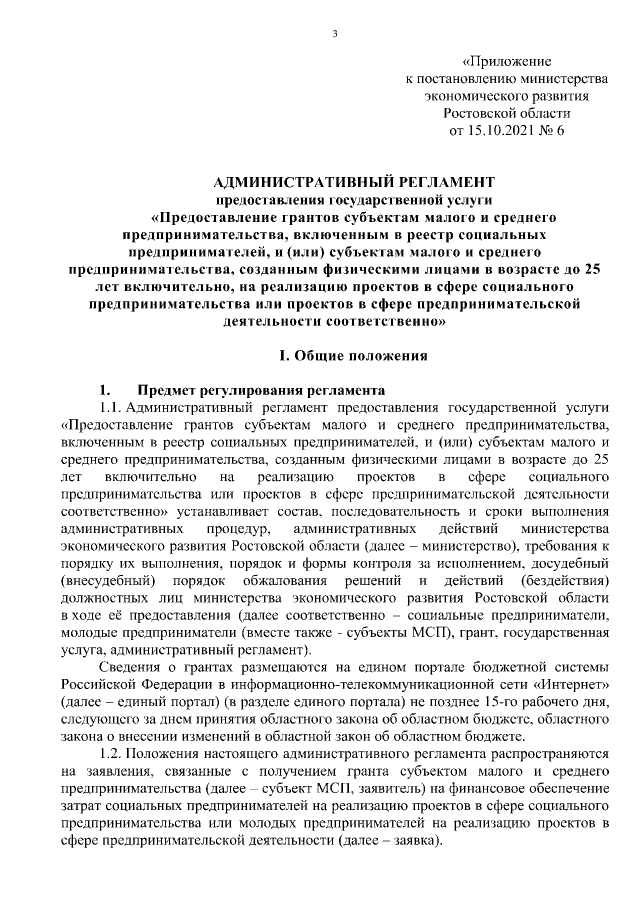 3

«Приложение
к постановлению министерства
экономического развития
Ростовской области
от 15.10.2021 № 6

АДМИНИСТРАТИВНЫЙ РЕГЛАМЕНТ
предоставления государственной услуги
«Предоставление грантов субъектам малого и среднего предпринимательства, включенным в реестр социальных предпринимателей, и (или) субъектам малого и среднего предпринимательства, созданным физическими лицами в возрасте до 25 лет включительно, на реализацию проектов в сфере социального предпринимательства или проектов в сфере предпринимательской деятельности соответственно»

I. Общие положения

1. Предмет регулирования регламента

1.1. Административный регламент предоставления государственной услуги «Предоставление грантов субъектам малого и среднего предпринимательства, включенным в реестр социальных предпринимателей, и (или) субъектам малого и среднего предпринимательства, созданным физическими лицами в возрасте до 25 лет включительно на реализацию проектов в сфере социального предпринимательства или проектов в сфере предпринимательской деятельности соответственно» устанавливает состав, последовательность и сроки выполнения административных процедур, административных действий министерства экономического развития Ростовской области (далее – министерство), требования к порядку их выполнения, порядок и формы контроля за исполнением, досудебный (внесудебный) порядок обжалования решений и действий (бездействия) должностных лиц министерства экономического развития Ростовской области в ходе её предоставления (далее соответственно – социальные предприниматели, молодые предприниматели (вместе также - субъекты МСП), грант, государственная услуга, административный регламент).

Сведения о грантах размещаются на едином портале бюджетной системы Российской Федерации в информационно-телекоммуникационной сети «Интернет» (далее – единый портал) (в разделе единого портала) не позднее 15-го рабочего дня, следующего за днем принятия областного закона об областном бюджете, областного закона о внесении изменений в областной закон об областном бюджете.

1.2. Положения настоящего административного регламента распространяются на заявления, связанные с получением гранта субъектом малого и среднего предпринимательства (далее – субъект МСП, заявитель) на финансовое обеспечение затрат социальных предпринимателей на реализацию проектов в сфере социального предпринимательства или молодых предпринимателей на реализацию проектов в сфере предпринимательской деятельности (далее – заявка).